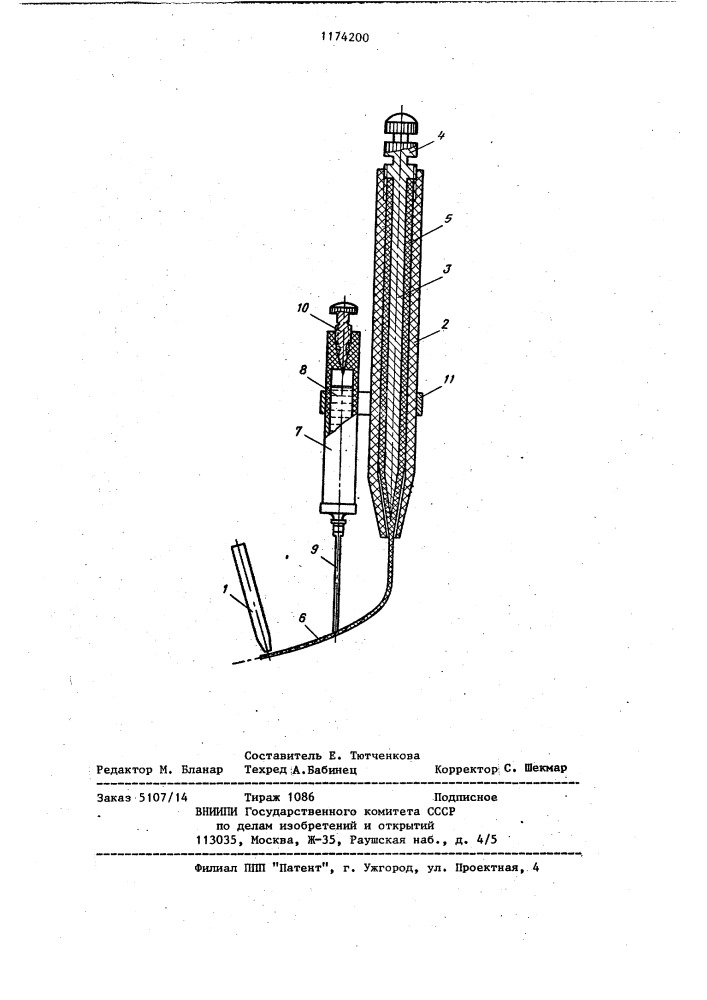 1174200

4
5
3
10
2
8
11
7
9
1
6

Составитель Е. Тютченкова
Редактор М. Бланар Техред А.Бабинец Корректор С. Шекмар

Заказ 5107/14 Тираж 1086 Подписное
ВНИИПИ Государственного комитета СССР
по делам изобретений и открытий
113035, Москва, Ж-35, Раушская наб., д. 4/5

Филиал ППП "Патент", г. Ужгород, ул. Проектная, 4